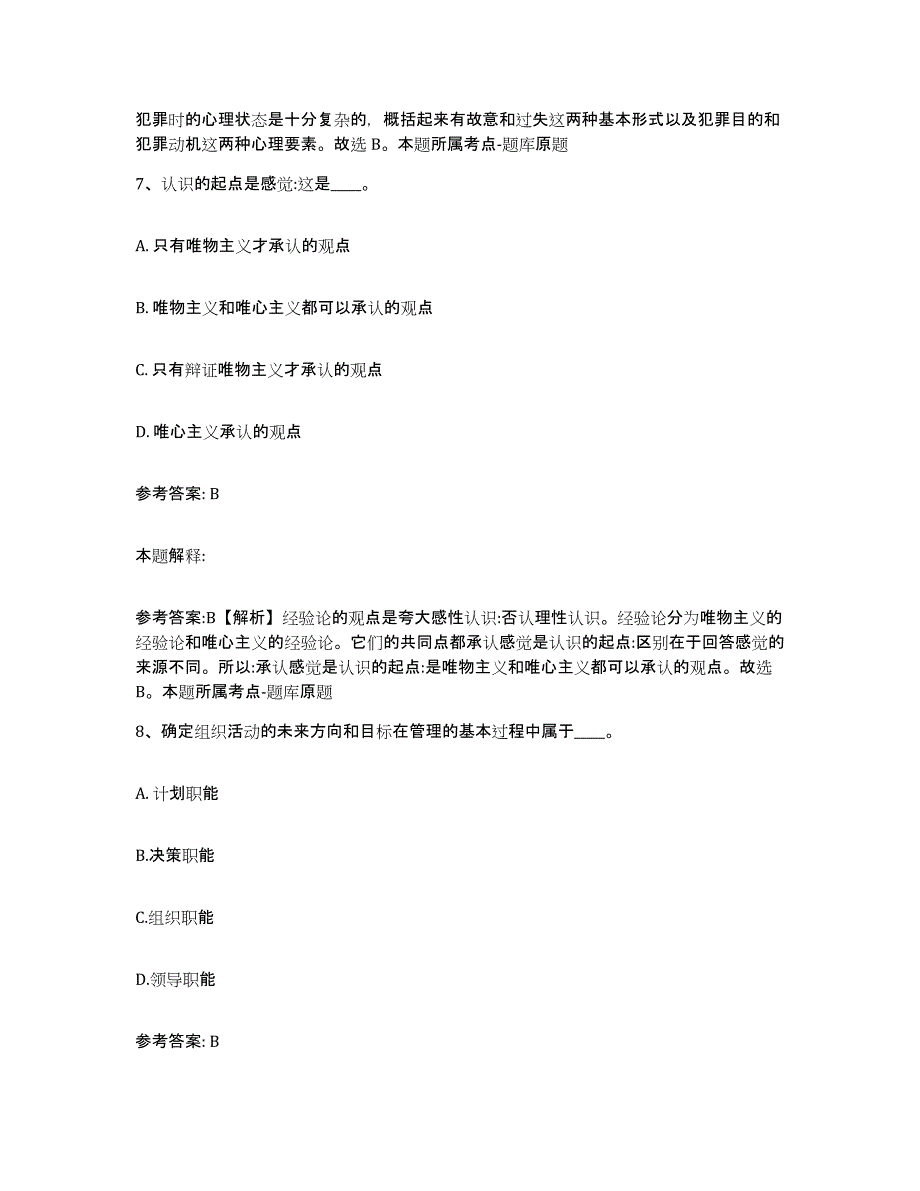 犯罪时的心理状态是十分复杂的，概括起来有故意和过失这两种基本形式以及犯罪目的和犯罪动机这两种心理要素。故选 B。本题所属考点-题库原题

7、认识的起点是感觉:这是____。

A. 只有唯物主义才承认的观点

B. 唯物主义和唯心主义都可以承认的观点

C. 只有辩证唯物主义才承认的观点

D. 唯心主义承认的观点

参考答案: B

本题解释:

参考答案:B【解析】经验论的观点是夸大感性认识:否认理性认识。经验论分为唯物主义的经验论和唯心主义的经验论。它们的共同点都承认感觉是认识的起点:区别在于回答感觉的来源不同。所以:承认感觉是认识的起点:是唯物主义和唯心主义都可以承认的观点。故选 B。本题所属考点-题库原题

8、确定组织活动的未来方向和目标在管理的基本过程中属于____。

A. 计划职能

B.决策职能

C.组织职能

D.领导职能

参考答案: B